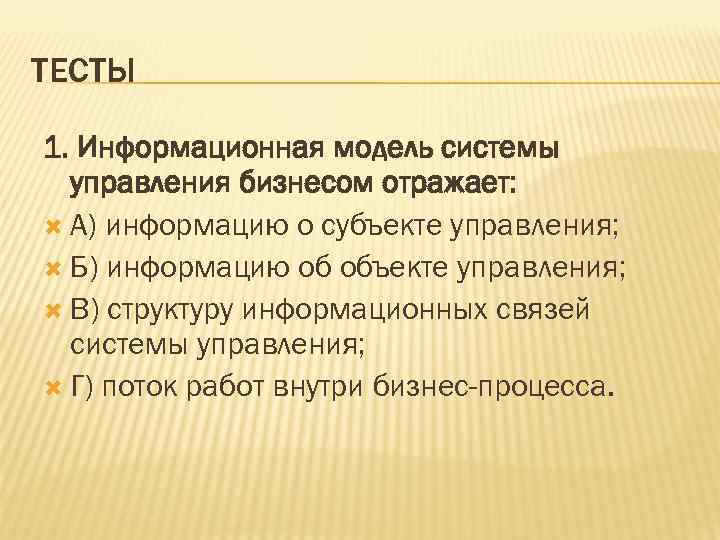 ТЕСТЫ

1. Информационная модель системы управления бизнесом отражает:

А) информацию о субъекте управления;

Б) информацию об объекте управления;

В) структуру информационных связей системы управления;

Г) поток работ внутри бизнес-процесса.